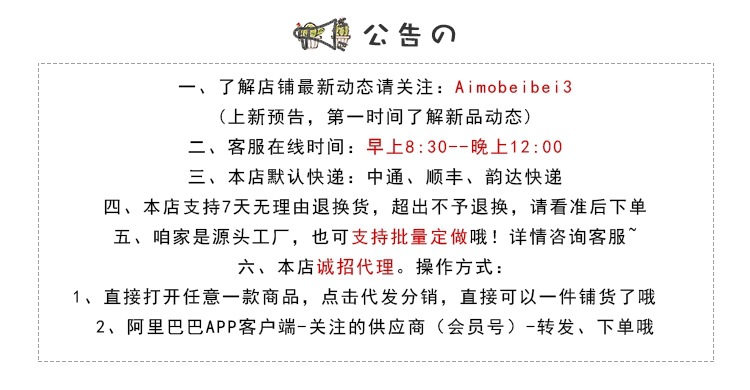 公告の

一、了解店铺最新动态请关注：Aimobeibei3
（上新预告，第一时间了解新品动态）
二、客服在线时间：早上8:30--晚上12:00
三、本店默认快递：中通、顺丰、韵达快递
四、本店支持7天无理由退换货，超出不予退换，请看准后下单
五、咱家是源头工厂，也可支持批量定做哦！详情咨询客服~
六、本店诚招代理。操作方式：
1、直接打开任意一款商品，点击代发分销，直接可以一件铺货了哦
2、阿里巴巴APP客户端-关注的供应商（会员号）-转发、下单哦